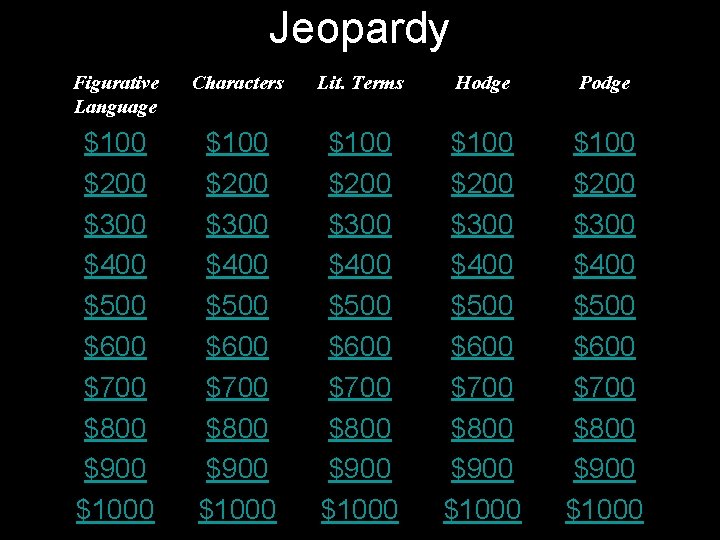 Jeopardy

| Figurative Language | Characters | Lit. Terms | Hodge | Podge |
|---|---|---|---|---|
| \$100 | \$100 | \$100 | \$100 | \$100 |
| \$200 | \$200 | \$200 | \$200 | \$200 |
| \$300 | \$300 | \$300 | \$300 | \$300 |
| \$400 | \$400 | \$400 | \$400 | \$400 |
| \$500 | \$500 | \$500 | \$500 | \$500 |
| \$600 | \$600 | \$600 | \$600 | \$600 |
| \$700 | \$700 | \$700 | \$700 | \$700 |
| \$800 | \$800 | \$800 | \$800 | \$800 |
| \$900 | \$900 | \$900 | \$900 | \$900 |
| \$1000 | \$1000 | \$1000 | \$1000 | \$1000 |